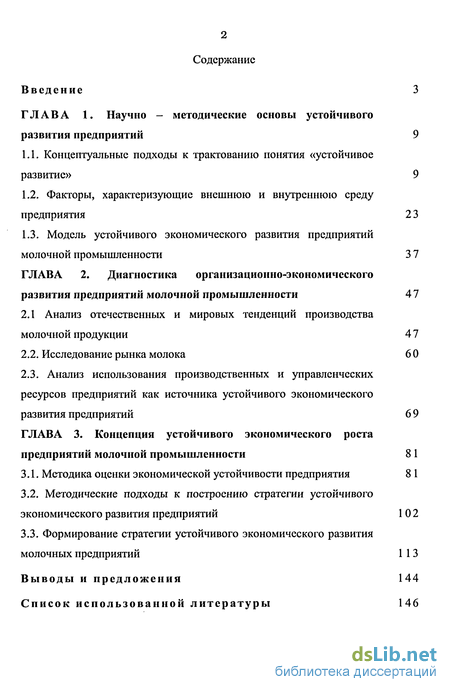 2

Содержание

Введение 3

ГЛАВА 1. Научно – методические основы устойчивого развития предприятий 9

1.1. Концептуальные подходы к трактованию понятия «устойчивое развитие» 9

1.2. Факторы, характеризующие внешнюю и внутреннюю среду предприятия 23

1.3. Модель устойчивого экономического развития предприятий молочной промышленности 37

ГЛАВА 2. Диагностика организационно-экономического развития предприятий молочной промышленности 47

2.1 Анализ отечественных и мировых тенденций производства молочной продукции 47

2.2. Исследование рынка молока 60

2.3. Анализ использования производственных и управленческих ресурсов предприятий как источника устойчивого экономического развития предприятий 69

ГЛАВА 3. Концепция устойчивого экономического роста предприятий молочной промышленности 81

3.1. Методика оценки экономической устойчивости предприятия 81

3.2. Методические подходы к построению стратегии устойчивого экономического развития предприятий 102

3.3. Формирование стратегии устойчивого экономического развития молочных предприятий 113

Выводы и предложения 144

Список использованной литературы 146

dsLib.net
библиотека диссертаций